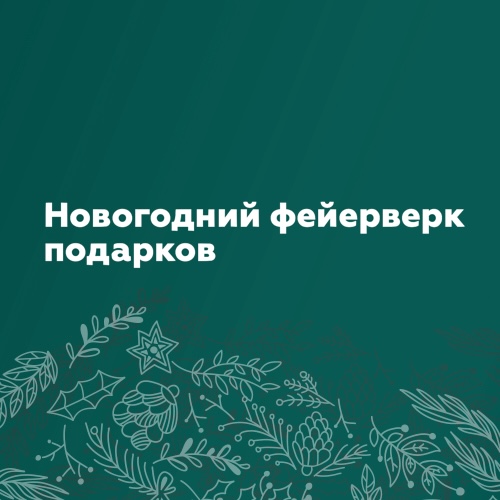 Новогодний фейерверк подарков